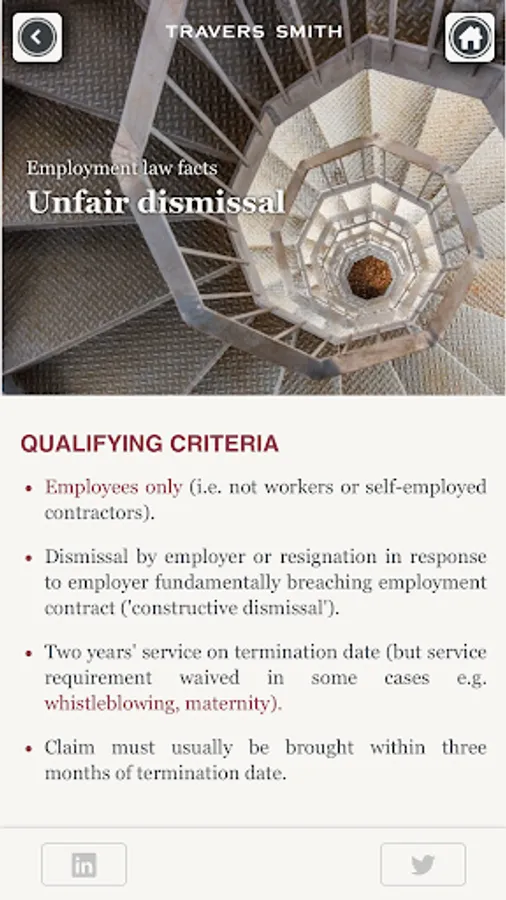 TRAVERS SMITH

Employment law facts
Unfair dismissal

QUALIFYING CRITERIA

• Employees only (i.e. not workers or self-employed contractors).

• Dismissal by employer or resignation in response to employer fundamentally breaching employment contract ('constructive dismissal').

• Two years' service on termination date (but service requirement waived in some cases e.g. whistleblowing, maternity).

• Claim must usually be brought within three months of termination date.

in